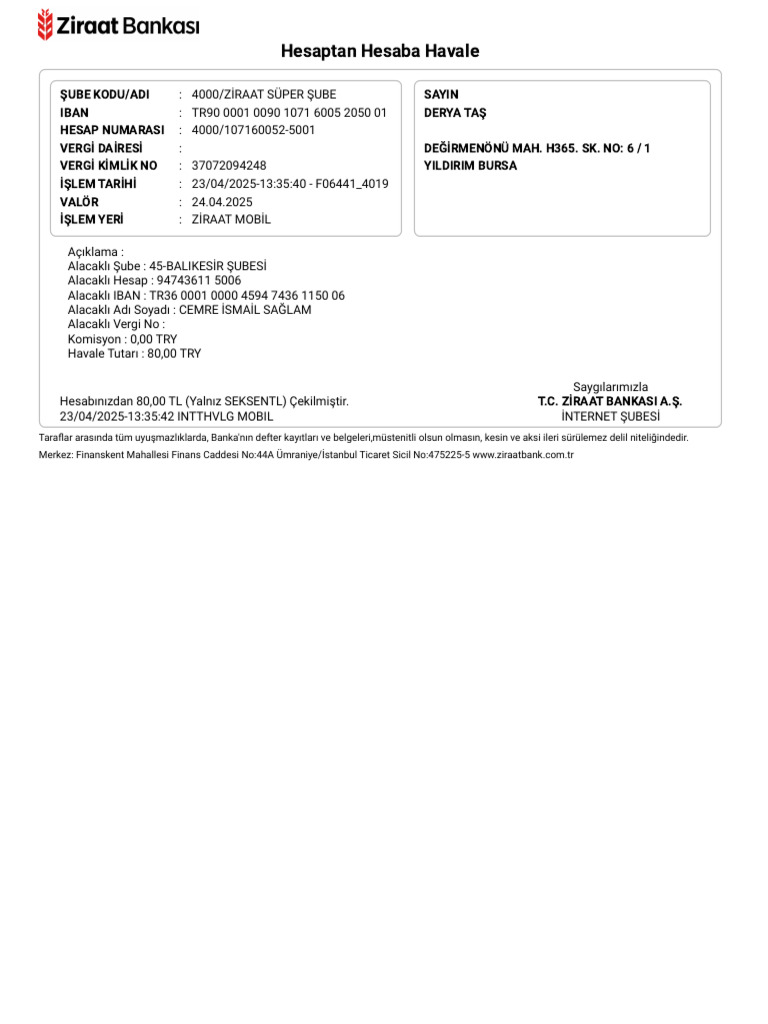 Ziraat Bankası

Hesaptan Hesaba Havale

ŞUBE KODU/ADI : 4000/ZİRAAT SÜPER ŞUBE
IBAN : TR90 0001 0090 1071 6005 2050 01
HESAP NUMARASI : 4000/107160052-5001
VERGİ DAİRESİ :
VERGİ KİMLİK NO : 37072094248
İŞLEM TARİHİ : 23/04/2025-13:35:40 - F06441_4019
VALÖR : 24.04.2025
İŞLEM YERİ : ZİRAAT MOBİL

SAYIN
DERYA TAŞ

DEĞİRMENÖNÜ MAH. H365. SK. NO: 6 / 1
YILDIRIM BURSA

Açıklama :
Alacaklı Şube : 45-BALIKESİR ŞUBESİ
Alacaklı Hesap : 94743611 5006
Alacaklı IBAN : TR36 0001 0000 4594 7436 1150 06
Alacaklı Adı Soyadı : CEMRE İSMAİL SAĞLAM
Alacaklı Vergi No :
Komisyon : 0,00 TRY
Havale Tutarı : 80,00 TRY

Hesabınızdan 80,00 TL (Yalnız SEKSENTL) Çekilmiştir.
23/04/2025-13:35:42 INTTHVLG MOBIL

Saygılarımızla
T.C. ZİRAAT BANKASI A.Ş.
İNTERNET ŞUBESİ

Taraflar arasında tüm uyuşmazlıklarda, Banka'nın defter kayıtları ve belgeleri,müstenitli olsun olmasın, kesin ve aksi ileri sürülemez delil niteliğindedir.
Merkez: Finanskent Mahallesi Finans Caddesi No:44A Ümraniye/İstanbul Ticaret Sicil No:475225-5 www.ziraatbank.com.tr